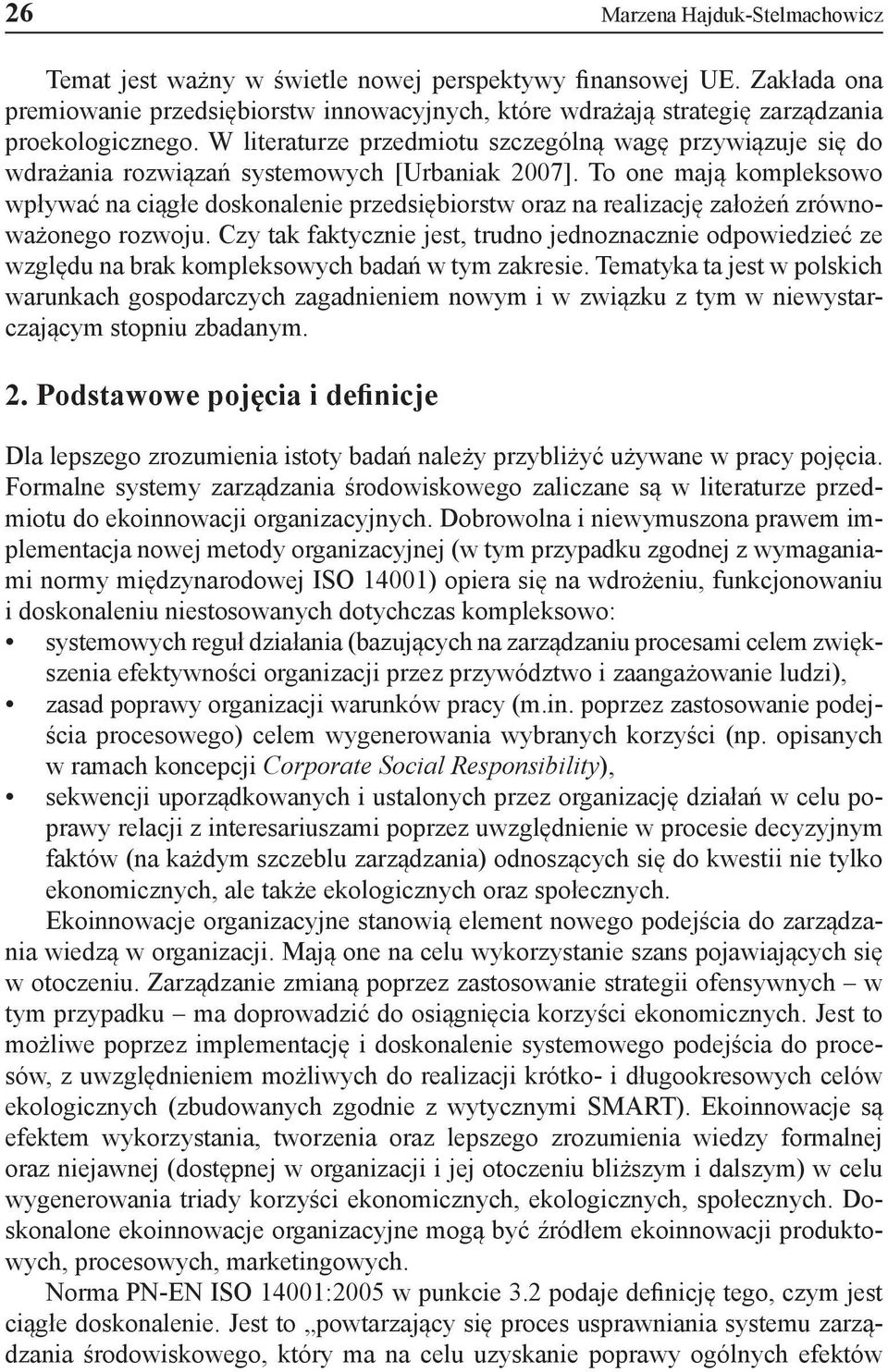 26 Marzena Hajduk-Stelmachowicz

Temat jest ważny w świetle nowej perspektywy finansowej UE. Zakłada ona premiowanie przedsiębiorstw innowacyjnych, które wdrażają strategię zarządzania proekologicznego. W literaturze przedmiotu szczególną wagę przywiązuje się do wdrażania rozwiązań systemowych [Urbaniak 2007]. To one mają kompleksowo wpływać na ciągłe doskonalenie przedsiębiorstw oraz na realizację założeń zrównoważonego rozwoju. Czy tak faktycznie jest, trudno jednoznacznie odpowiedzieć ze względu na brak kompleksowych badań w tym zakresie. Tematyka ta jest w polskich warunkach gospodarczych zagadnieniem nowym i w związku z tym w niewystarczającym stopniu zbadanym.

2. Podstawowe pojęcia i definicje

Dla lepszego zrozumienia istoty badań należy przybliżyć używane w pracy pojęcia. Formalne systemy zarządzania środowiskowego zaliczane są w literaturze przedmiotu do ekoinnowacji organizacyjnych. Dobrowolna i niewymuszona prawem implementacja nowej metody organizacyjnej (w tym przypadku zgodnej z wymaganiami normy międzynarodowej ISO 14001) opiera się na wdrożeniu, funkcjonowaniu i doskonaleniu niestosowanych dotychczas kompleksowo:
• systemowych reguł działania (bazujących na zarządzaniu procesami celem zwiększenia efektywności organizacji przez przywództwo i zaangażowanie ludzi),
• zasad poprawy organizacji warunków pracy (m.in. poprzez zastosowanie podejścia procesowego) celem wygenerowania wybranych korzyści (np. opisanych w ramach koncepcji Corporate Social Responsibility),
• sekwencji uporządkowanych i ustalonych przez organizację działań w celu poprawy relacji z interesariuszami poprzez uwzględnienie w procesie decyzyjnym faktów (na każdym szczeblu zarządzania) odnoszących się do kwestii nie tylko ekonomicznych, ale także ekologicznych oraz społecznych.

Ekoinnowacje organizacyjne stanowią element nowego podejścia do zarządzania wiedzą w organizacji. Mają one na celu wykorzystanie szans pojawiających się w otoczeniu. Zarządzanie zmianą poprzez zastosowanie strategii ofensywnych – w tym przypadku – ma doprowadzić do osiągnięcia korzyści ekonomicznych. Jest to możliwe poprzez implementację i doskonalenie systemowego podejścia do procesów, z uwzględnieniem możliwych do realizacji krótko- i długookresowych celów ekologicznych (zbudowanych zgodnie z wytycznymi SMART). Ekoinnowacje są efektem wykorzystania, tworzenia oraz lepszego zrozumienia wiedzy formalnej oraz niejawnej (dostępnej w organizacji i jej otoczeniu bliższym i dalszym) w celu wygenerowania triady korzyści ekonomicznych, ekologicznych, społecznych. Doskonalone ekoinnowacje organizacyjne mogą być źródłem ekoinnowacji produktowych, procesowych, marketingowych.

Norma PN-EN ISO 14001:2005 w punkcie 3.2 podaje definicję tego, czym jest ciągłe doskonalenie. Jest to „powtarzający się proces usprawniania systemu zarządzania środowiskowego, który ma na celu uzyskanie poprawy ogólnych efektów